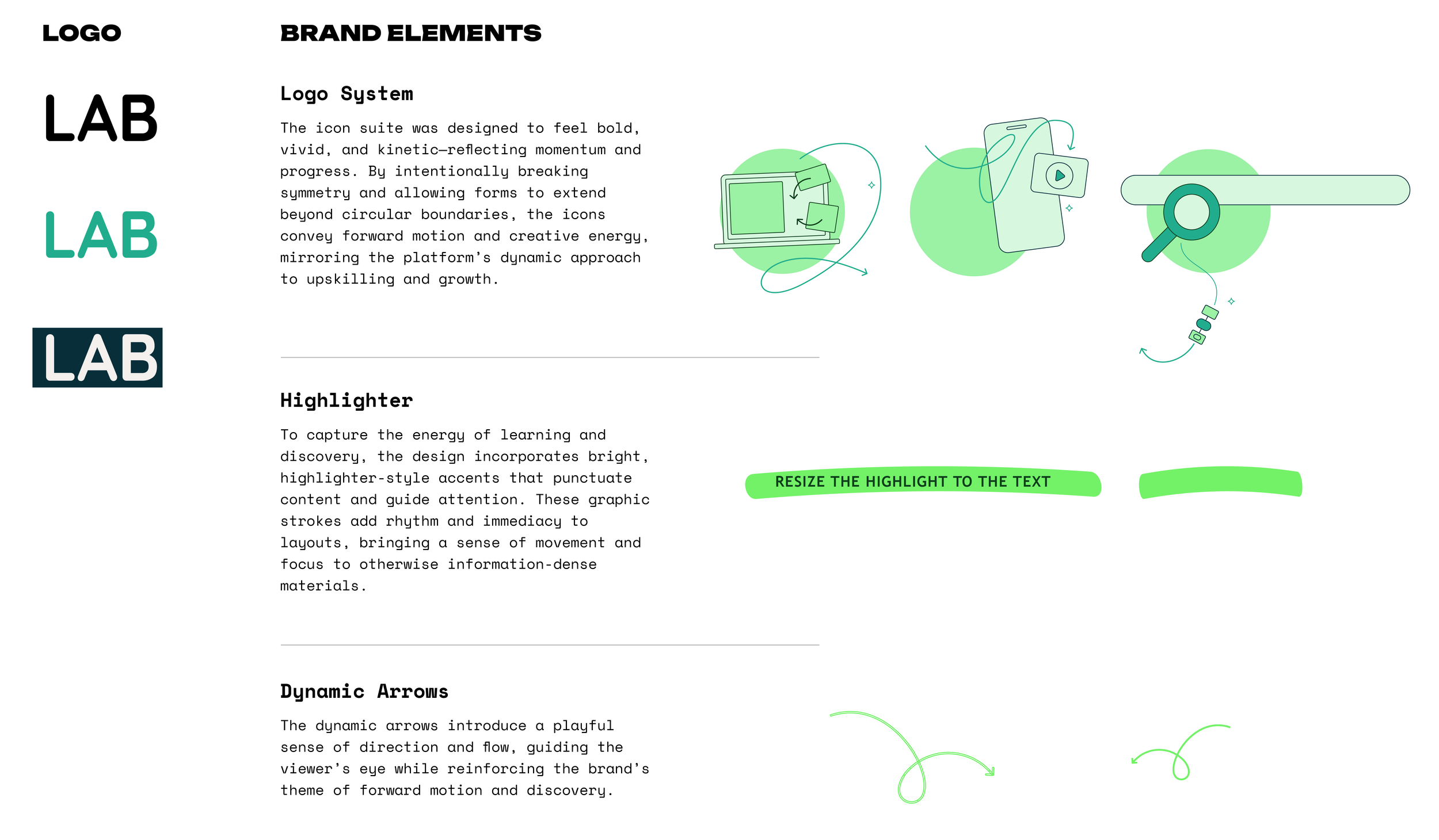 LOGO

LAB

LAB

LAB

BRAND ELEMENTS

Logo System

The icon suite was designed to feel bold, vivid, and kinetic—reflecting momentum and progress. By intentionally breaking symmetry and allowing forms to extend beyond circular boundaries, the icons convey forward motion and creative energy, mirroring the platform's dynamic approach to upskilling and growth.

Highlighter

To capture the energy of learning and discovery, the design incorporates bright, highlighter-style accents that punctuate content and guide attention. These graphic strokes add rhythm and immediacy to layouts, bringing a sense of movement and focus to otherwise information-dense materials.

RESIZE THE HIGHLIGHT TO THE TEXT

Dynamic Arrows

The dynamic arrows introduce a playful sense of direction and flow, guiding the viewer's eye while reinforcing the brand's theme of forward motion and discovery.